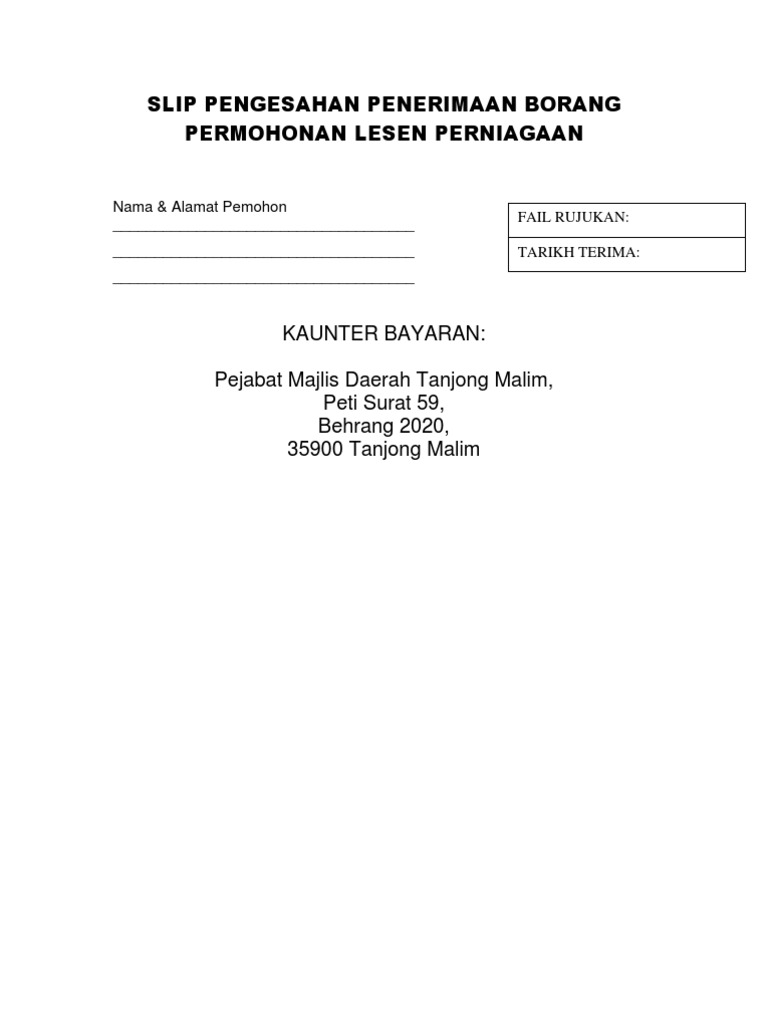 SLIP PENGESAHAN PENERIMAAN BORANG
PERMOHONAN LESEN PERNIAGAAN

Nama & Alamat Pemohon
____
____
____

FAIL RUJUKAN:

TARIKH TERIMA:

KAUNTER BAYARAN:

Pejabat Majlis Daerah Tanjong Malim,
Peti Surat 59,
Behrang 2020,
35900 Tanjong Malim